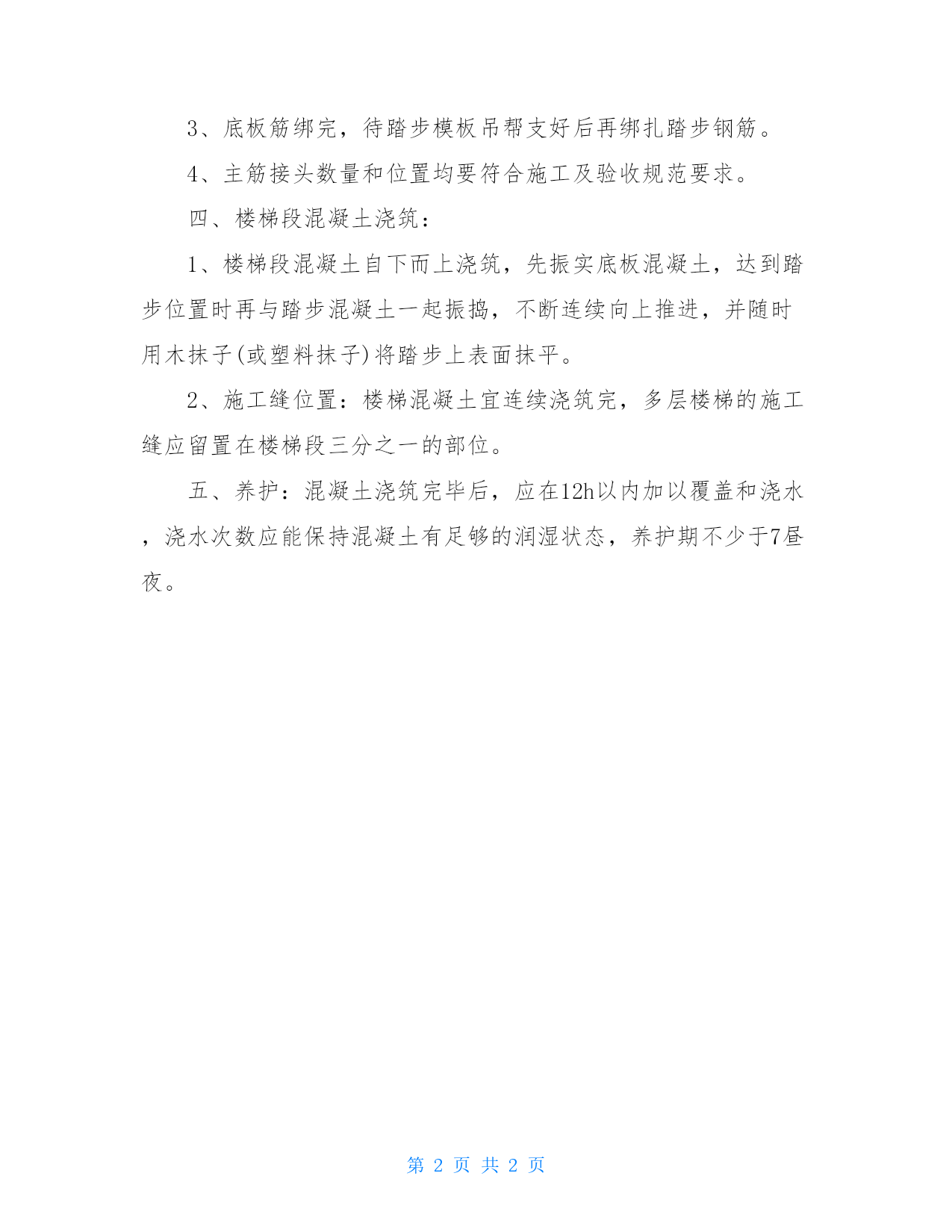 3、底板筋绑完，待踏步模板吊帮支好后再绑扎踏步钢筋。

4、主筋接头数量和位置均要符合施工及验收规范要求。

四、楼梯段混凝土浇筑：

1、楼梯段混凝土自下而上浇筑，先振实底板混凝土，达到踏步位置时再与踏步混凝土一起振捣，不断连续向上推进，并随时用木抹子(或塑料抹子)将踏步上表面抹平。

2、施工缝位置：楼梯混凝土宜连续浇筑完，多层楼梯的施工缝应留置在楼梯段三分之一的部位。

五、养护：混凝土浇筑完毕后，应在12h以内加以覆盖和浇水，浇水次数应能保持混凝土有足够的润湿状态，养护期不少于7昼夜。

第 2 页 共 2 页